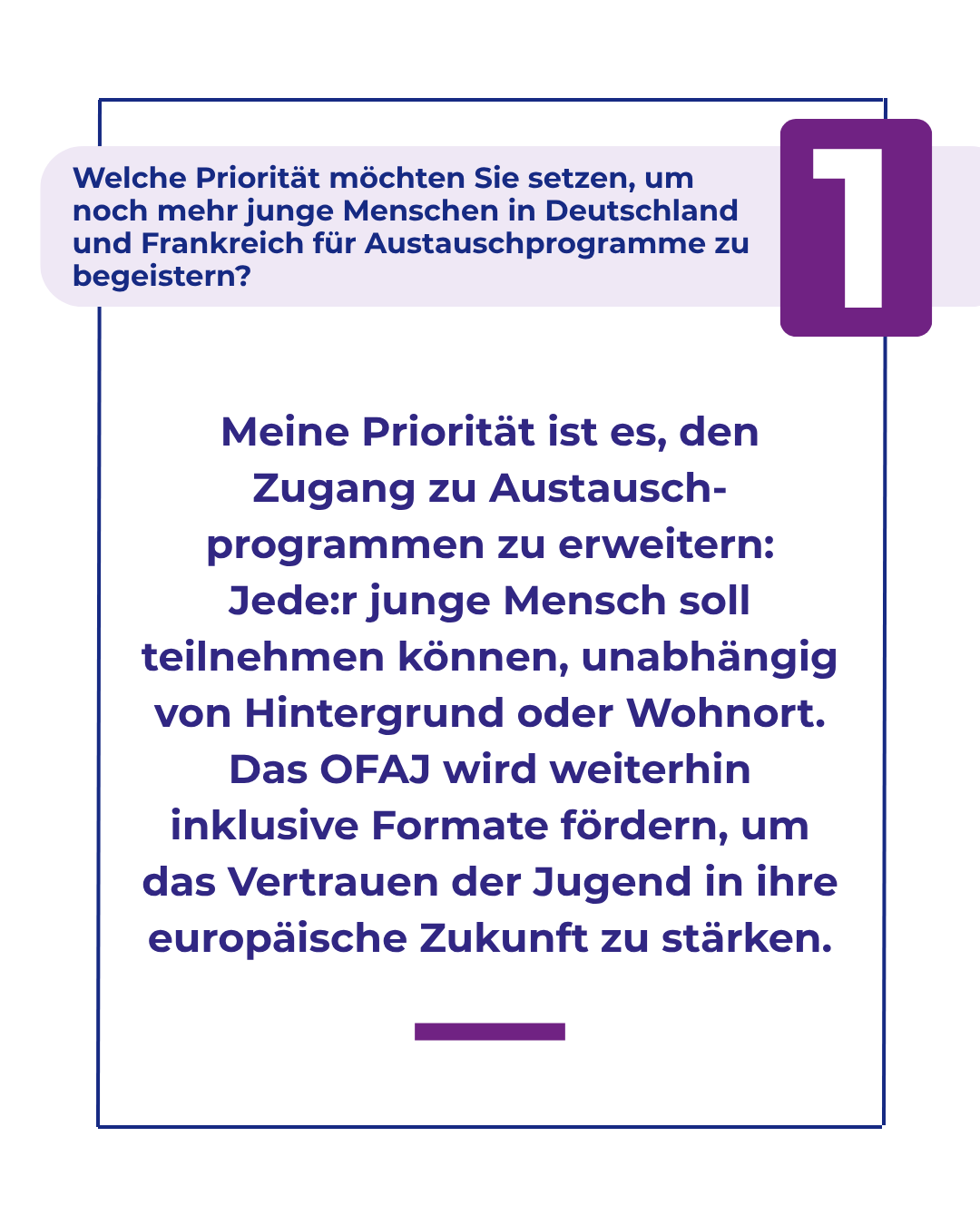 Welche Priorität möchten Sie setzen, um noch mehr junge Menschen in Deutschland und Frankreich für Austauschprogramme zu begeistern?

1

Meine Priorität ist es, den Zugang zu Austauschprogrammen zu erweitern: Jede:r junge Mensch soll teilnehmen können, unabhängig von Hintergrund oder Wohnort. Das OFAJ wird weiterhin inklusive Formate fördern, um das Vertrauen der Jugend in ihre europäische Zukunft zu stärken.